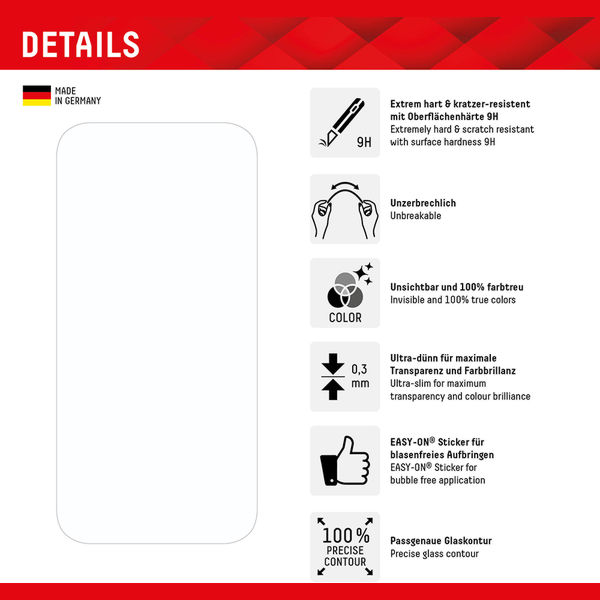 DETAILS

MADE IN GERMANY

9H

Extrem hart & kratzer-resistent mit Oberflächenhärte 9H
Extremely hard & scratch resistant with surface hardness 9H

Unzerbrechlich
Unbreakable

COLOR

Unsichtbar und 100% farbtreu
Invisible and 100% true colors

0,3 mm

Ultra-dünn für maximale Transparenz und Farbbrillanz
Ultra-slim for maximum transparency and colour brilliance

EASY-ON® Sticker für blasenfreies Aufbringen
EASY-ON® Sticker for bubble free application

100% PRECISE CONTOUR

Passgenaue Glaskontur
Precise glass contour